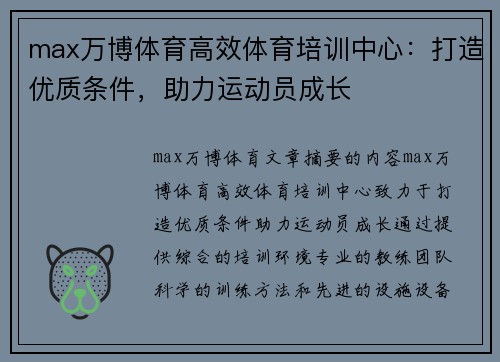 max万博体育高效体育培训中心：打造优质条件，助力运动员成长

max万博体育文章摘要的内容max万博体育高效体育培训中心致力于打造优质条件助力运动员成长通过提供综合的培训环境专业的教练团队科学的训练方法和先进的设施设备